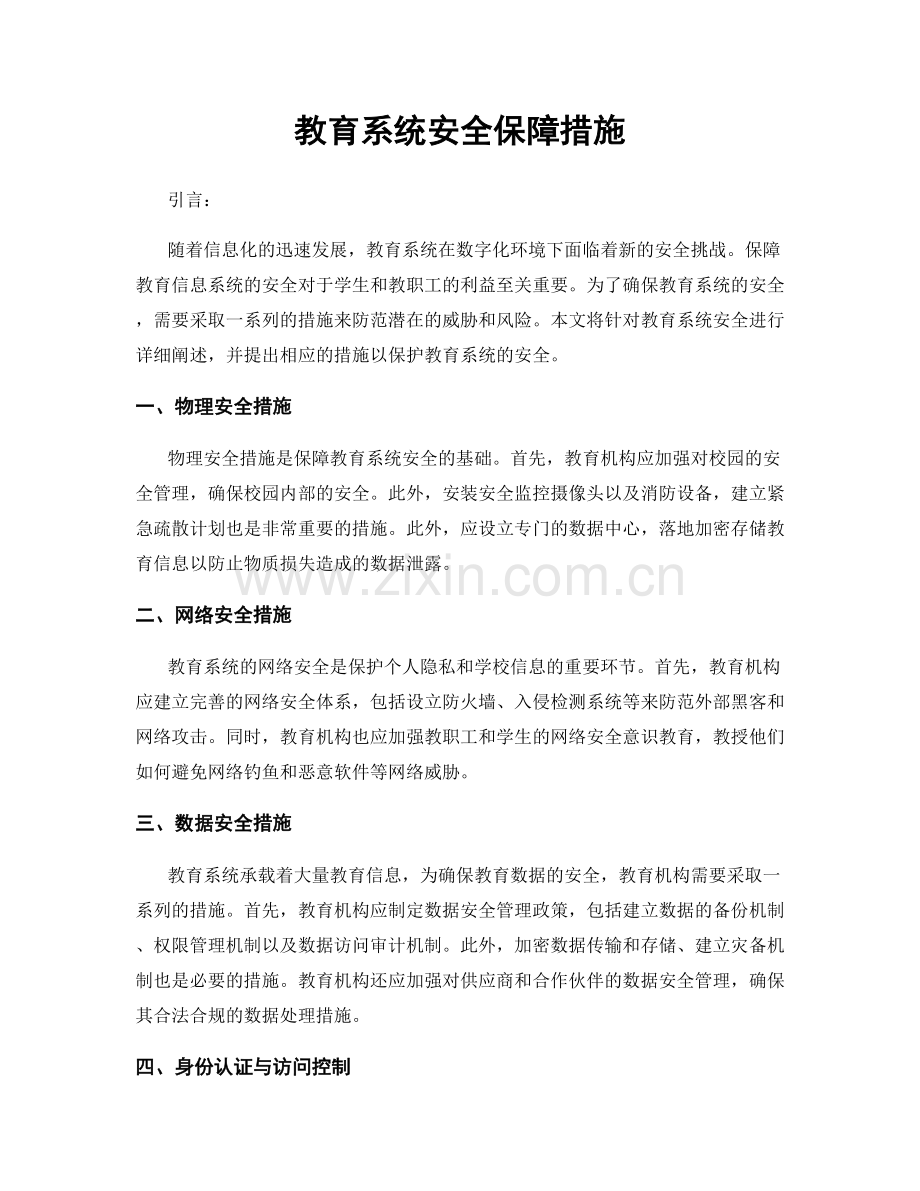 教育系统安全保障措施

引言：

随着信息化的迅速发展，教育系统在数字化环境下面临着新的安全挑战。保障教育信息系统的安全对于学生和教职工的利益至关重要。为了确保教育系统的安全，需要采取一系列的措施来防范潜在的威胁和风险。本文将针对教育系统安全进行详细阐述，并提出相应的措施以保护教育系统的安全。

一、物理安全措施

物理安全措施是保障教育系统安全的基础。首先，教育机构应加强对校园的安全管理，确保校园内部的安全。此外，安装安全监控摄像头以及消防设备，建立紧急疏散计划也是非常重要的措施。此外，应设立专门的数据中心，落地加密存储教育信息以防止物质损失造成的数据泄露。

www.zixin.com.cn

二、网络安全措施

教育系统的网络安全是保护个人隐私和学校信息的重要环节。首先，教育机构应建立完善的网络安全体系，包括设立防火墙、入侵检测系统等来防范外部黑客和网络攻击。同时，教育机构也应加强教职工和学生的网络安全意识教育，教授他们如何避免网络钓鱼和恶意软件等网络威胁。

三、数据安全措施

教育系统承载着大量教育信息，为确保教育数据的安全，教育机构需要采取一系列的措施。首先，教育机构应制定数据安全管理政策，包括建立数据的备份机制、权限管理机制以及数据访问审计机制。此外，加密数据传输和存储、建立灾备机制也是必要的措施。教育机构还应加强对供应商和合作伙伴的数据安全管理，确保其合法合规的数据处理措施。

四、身份认证与访问控制